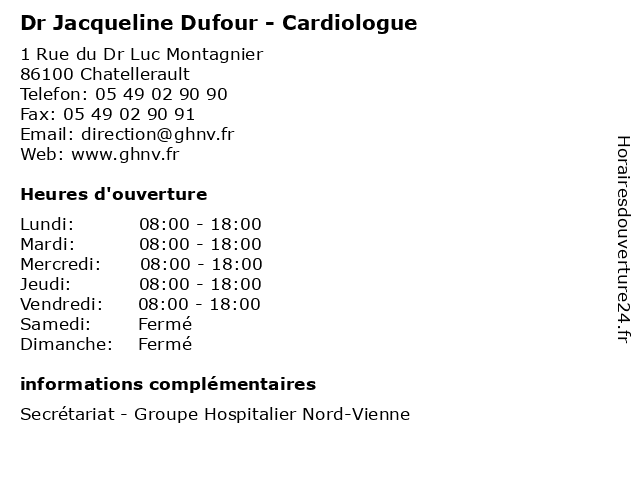 Dr Jacqueline Dufour - Cardiologue

1 Rue du Dr Luc Montagnier
86100 Chatellerault
Telefon: 05 49 02 90 90
Fax: 05 49 02 90 91
Email: direction@ghnv.fr
Web: www.ghnv.fr

Heures d'ouverture

| | |
|---|---|
| Lundi: | 08:00 - 18:00 |
| Mardi: | 08:00 - 18:00 |
| Mercredi: | 08:00 - 18:00 |
| Jeudi: | 08:00 - 18:00 |
| Vendredi: | 08:00 - 18:00 |
| Samedi: | Fermé |
| Dimanche: | Fermé |

informations complémentaires

Secrétariat - Groupe Hospitalier Nord-Vienne

Horairesdouverture24.fr